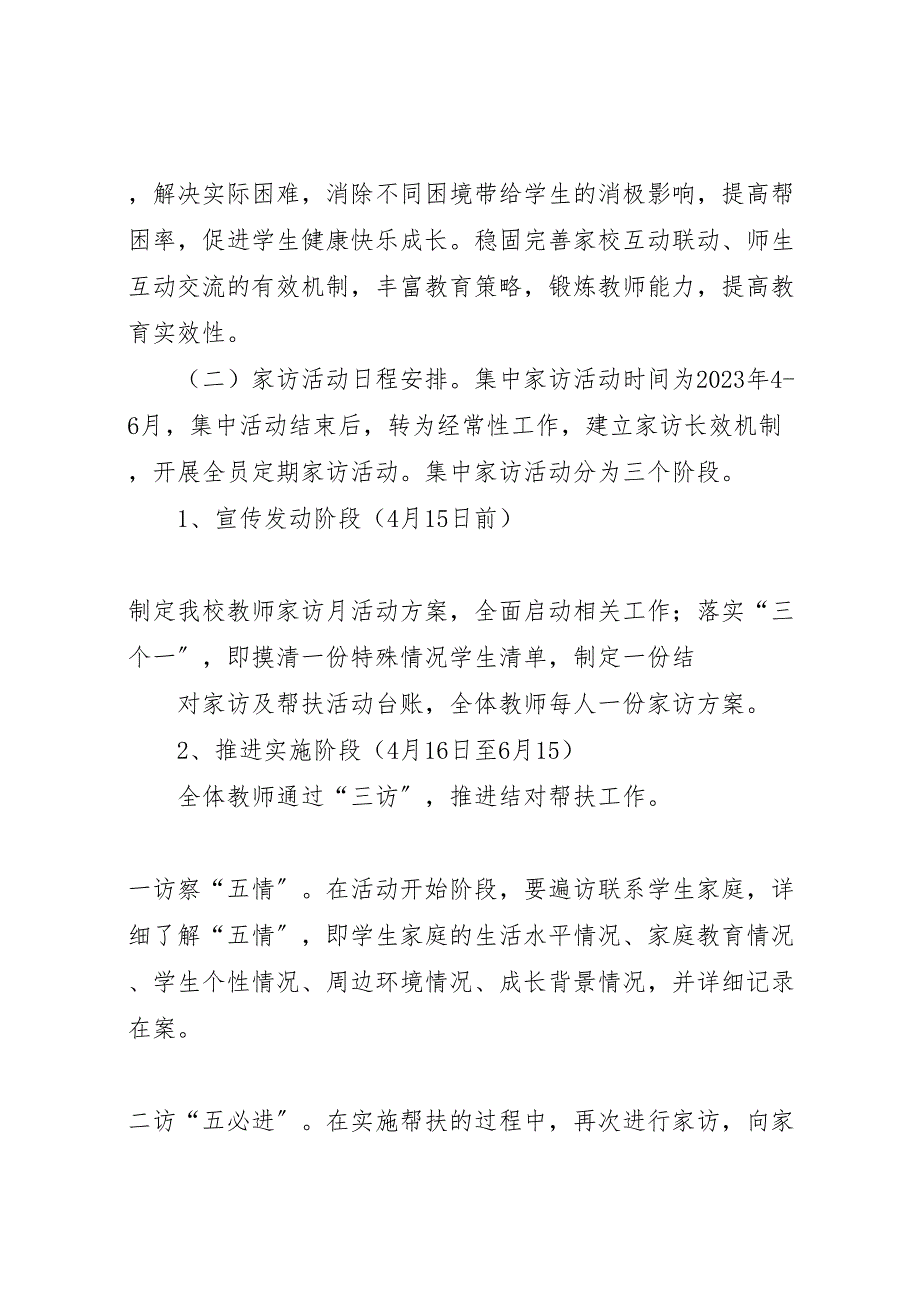 ，解决实际困难，消除不同困境带给学生的消极影响，提高帮困率，促进学生健康快乐成长。稳固完善家校互动联动、师生互动交流的有效机制，丰富教育策略，锻炼教师能力，提高教育实效性。

（二）家访活动日程安排。集中家访活动时间为2023年4-6月，集中活动结束后，转为经常性工作，建立家访长效机制，开展全员定期家访活动。集中家访活动分为三个阶段。

1、宣传发动阶段（4月15日前）

制定我校教师家访月活动方案，全面启动相关工作；落实“三个一”，即摸清一份特殊情况学生清单，制定一份结

对家访及帮扶活动台账，全体教师每人一份家访方案。

2、推进实施阶段（4月16日至6月15）

全体教师通过“三访”，推进结对帮扶工作。

一访察“五情”。在活动开始阶段，要遍访联系学生家庭，详细了解“五情”，即学生家庭的生活水平情况、家庭教育情况、学生个性情况、周边环境情况、成长背景情况，并详细记录在案。

二访“五必进”。在实施帮扶的过程中，再次进行家访，向家